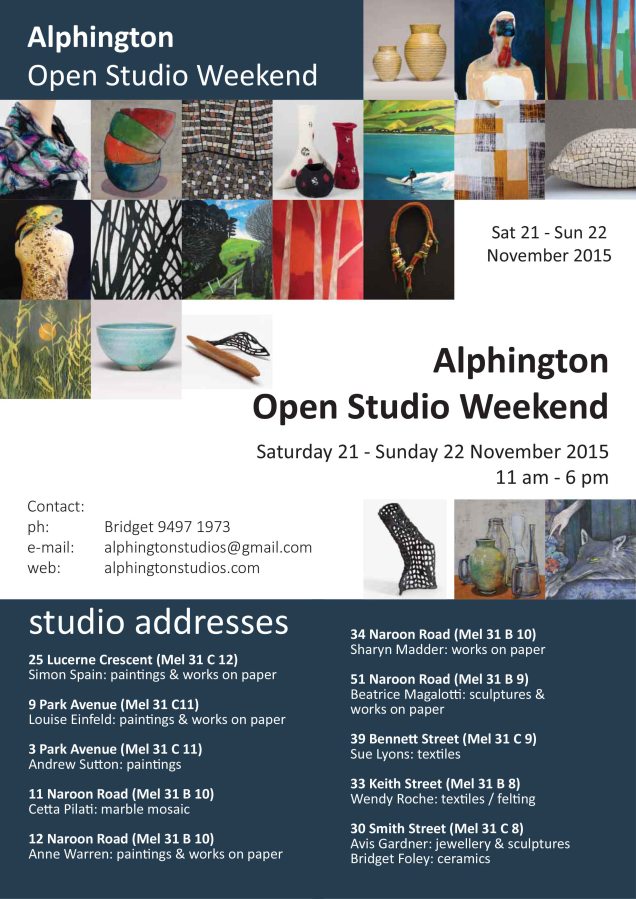 Alphington
Open Studio Weekend

Sat 21 - Sun 22
November 2015

Alphington
Open Studio Weekend

Saturday 21 - Sunday 22 November 2015
11 am - 6 pm

Contact:
ph: Bridget 9497 1973
e-mail: alphingtonstudios@gmail.com
web: alphingtonstudios.com

studio addresses

25 Lucerne Crescent (Mel 31 C 12)
Simon Spain: paintings & works on paper

9 Park Avenue (Mel 31 C11)
Louise Einfeld: paintings & works on paper

3 Park Avenue (Mel 31 C 11)
Andrew Sutton: paintings

11 Naroon Road (Mel 31 B 10)
Cetta Pilati: marble mosaic

12 Naroon Road (Mel 31 B 10)
Anne Warren: paintings & works on paper

34 Naroon Road (Mel 31 B 10)
Sharyn Madder: works on paper

51 Naroon Road (Mel 31 B 9)
Beatrice Magalotti: sculptures & works on paper

39 Bennett Street (Mel 31 C 9)
Sue Lyons: textiles

33 Keith Street (Mel 31 B 8)
Wendy Roche: textiles / felting

30 Smith Street (Mel 31 C 8)
Avis Gardner: jewellery & sculptures
Bridget Foley: ceramics